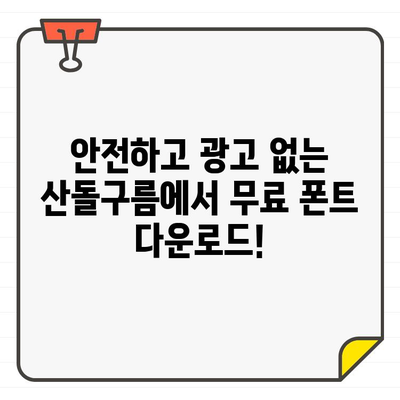 안전하고 광고 없는 산돌구름에서 무료 폰트 다운로드!